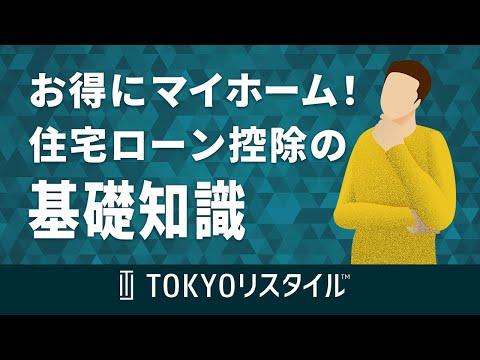 お得にマイホーム！
住宅ローン控除の
基礎知識

TOKYOリスタイル™